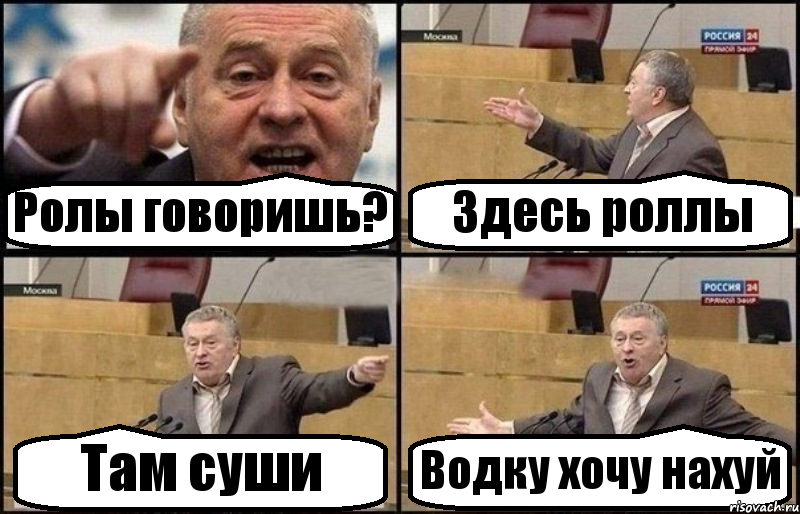 Ролы говоришь?

Москва

РОССИЯ 24
ПРЯМОЙ ЭФИР

Здесь роллы

Москва

Там суши

РОССИЯ 24
ПРЯМОЙ ЭФИР

Водку хочу нахуй

risovach.ru